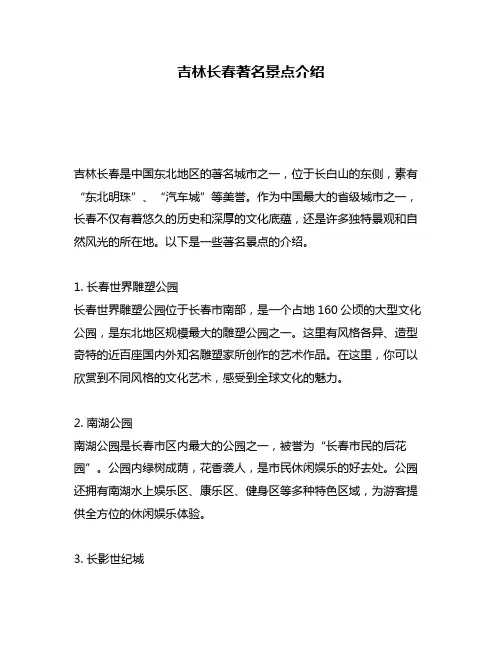 吉林长春著名景点介绍

吉林长春是中国东北地区的著名城市之一，位于长白山的东侧，素有“东北明珠”、“汽车城”等美誉。作为中国最大的省级城市之一，长春不仅有着悠久的历史和深厚的文化底蕴，还是许多独特景观和自然风光的所在地。以下是一些著名景点的介绍。

1. 长春世界雕塑公园
长春世界雕塑公园位于长春市南部，是一个占地 160 公顷的大型文化公园，是东北地区规模最大的雕塑公园之一。这里有风格各异、造型奇特的近百座国内外知名雕塑家所创作的艺术作品。在这里，你可以欣赏到不同风格的文化艺术，感受到全球文化的魅力。

2. 南湖公园
南湖公园是长春市区内最大的公园之一，被誉为“长春市民的后花园”。公园内绿树成荫，花香袭人，是市民休闲娱乐的好去处。公园还拥有南湖水上娱乐区、康乐区、健身区等多种特色区域，为游客提供全方位的休闲娱乐体验。

3. 长影世纪城